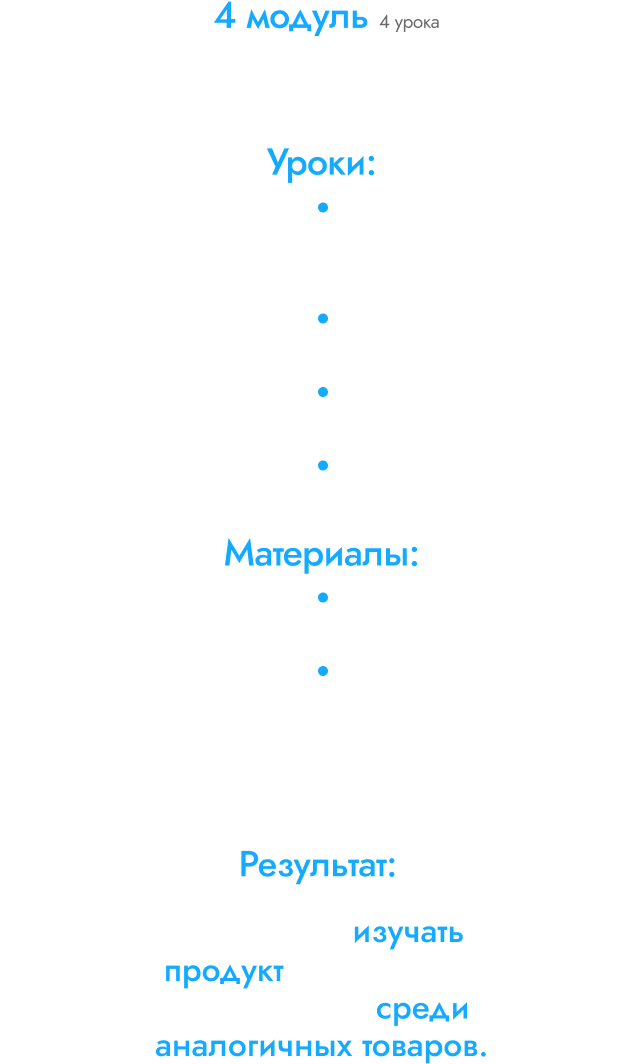 4 модуль 4 урока

Уроки:
•
•
•
•

Материалы:
•
•

Результат:

изучать продукт среди аналогичных товаров.